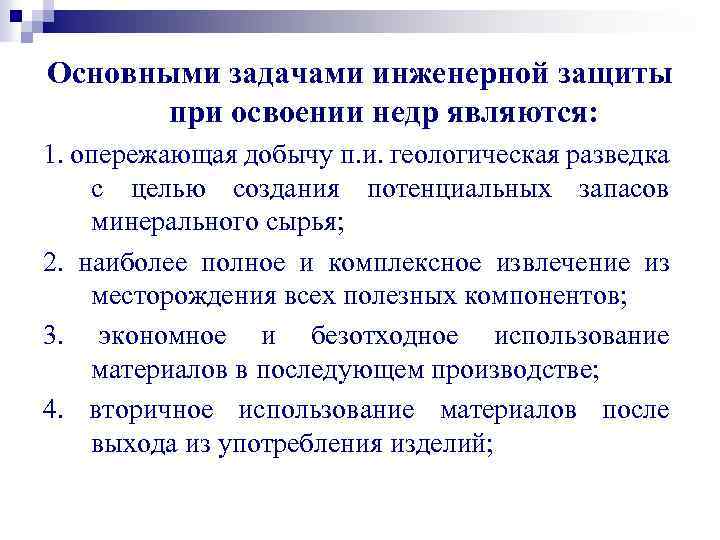 Основными задачами инженерной защиты при освоении недр являются:

1. опережающая добычу п.и. геологическая разведка с целью создания потенциальных запасов минерального сырья;

2. наиболее полное и комплексное извлечение из месторождения всех полезных компонентов;

3. экономное и безотходное использование материалов в последующем производстве;

4. вторичное использование материалов после выхода из употребления изделий;